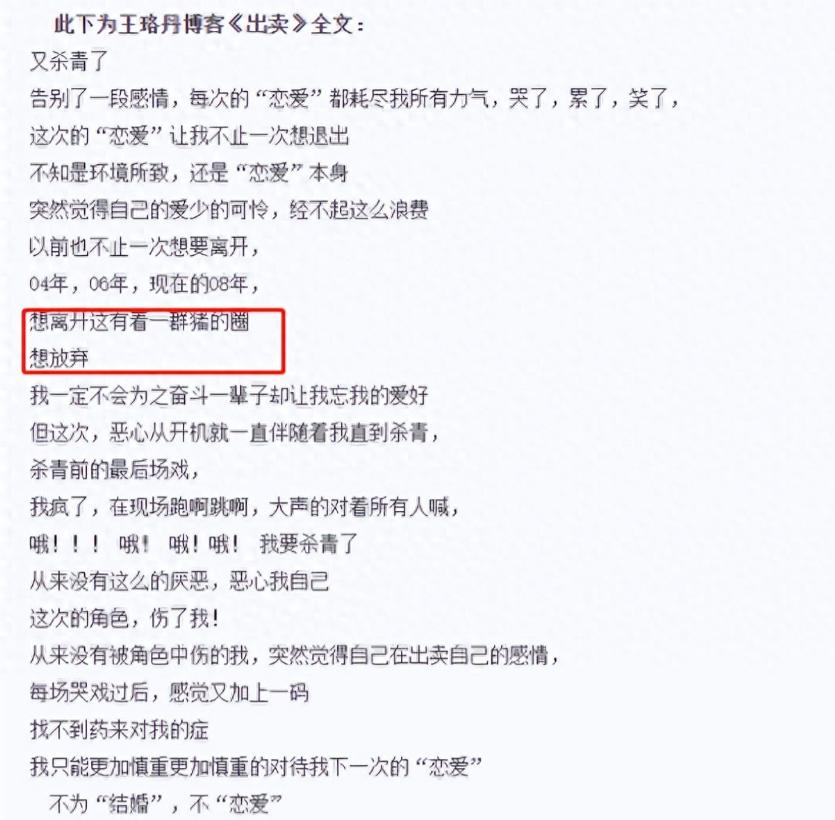 此下为王珞丹博客《出卖》全文：
又杀青了
告别了一段感情，每次的“恋爱”都耗尽我所有力气，哭了，累了，笑了，
这次的“恋爱”让我不止一次想退出
不知是环境所致，还是“恋爱”本身
突然觉得自己的爱少的可怜，经不起这么浪费
以前也不止一次想要离开，
04年，06年，现在的08年，
想离开这有着一群猪的圈
想放弃
我一定不会为之奋斗一辈子却让我忘我的爱好
但这次，恶心从开机就一直伴随着我直到杀青，
杀青前的最后场戏，
我疯了，在现场跑啊跳啊，大声的对着所有人喊，
哦！！！ 哦！ 哦！哦！ 我要杀青了
从来没有这么的厌恶，恶心我自己
这次的角色，伤了我！
从来没有被角色中伤的我，突然觉得自己在出卖自己的感情，
每场哭戏过后，感觉又加上一码
找不到药来对我的症
我只能更加慎重更加慎重的对待我下一次的“恋爱”
不为“结婚”，不“恋爱”